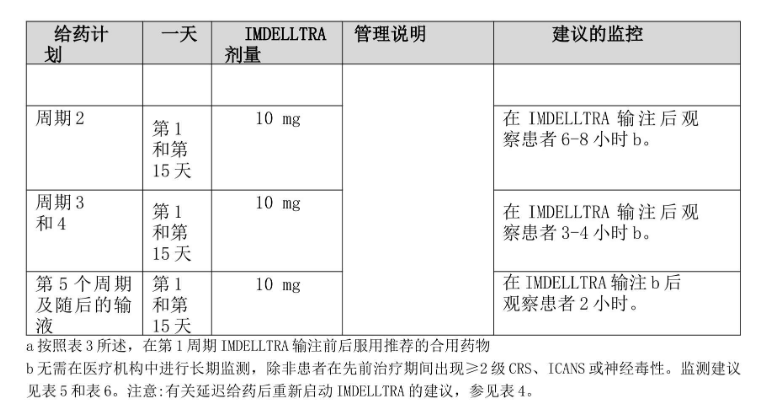 | 给药计划 | 一天 | IMDELLTRA 剂量 | 管理说明 | 建议的监控 |
|---|---|---|---|---|
| | | | | |
| 周期 2 | 第 1 和第 15 天 | 10 mg | | 在 IMDELLTRA 输注后观察患者 6-8 小时 b。 |
| 周期 3 和 4 | 第 1 和第 15 天 | 10 mg | | 在 IMDELLTRA 输注后观察患者 3-4 小时 b。 |
| 第 5 个周期及随后的输液 | 第 1 和第 15 天 | 10 mg | | 在 IMDELLTRA 输注 b 后观察患者 2 小时。 |

a 按照表 3 所述，在第 1 周期 IMDELLTRA 输注前后服用推荐的合用药物

b 无需在医疗机构中进行长期监测，除非患者在先前治疗期间出现≥2 级 CRS、ICANS 或神经毒性。监测建议见表 5 和表 6。注意:有关延迟给药后重新启动 IMDELLTRA 的建议，参见表 4。